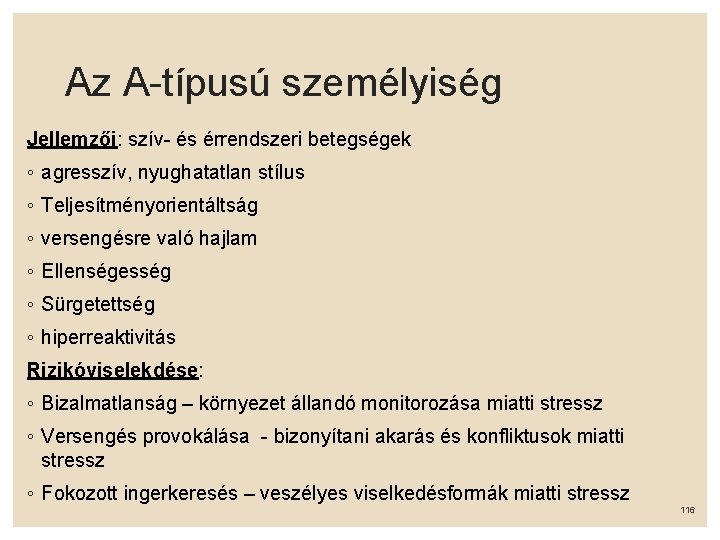 Az A-típusú személyiség

Jellemzői: szív- és érrendszeri betegségek

◦ agresszív, nyughatatlan stílus
◦ Teljesítményorientáltság
◦ versengésre való hajlam
◦ Ellenségesség
◦ Sürgetettség
◦ hiperreaktivitás

Rizikóviselekdése:

◦ Bizalmatlanság – környezet állandó monitorozása miatti stressz
◦ Versengés provokálása - bizonyítani akarás és konfliktusok miatti stressz
◦ Fokozott ingerkeresés – veszélyes viselkedésformák miatti stressz

116